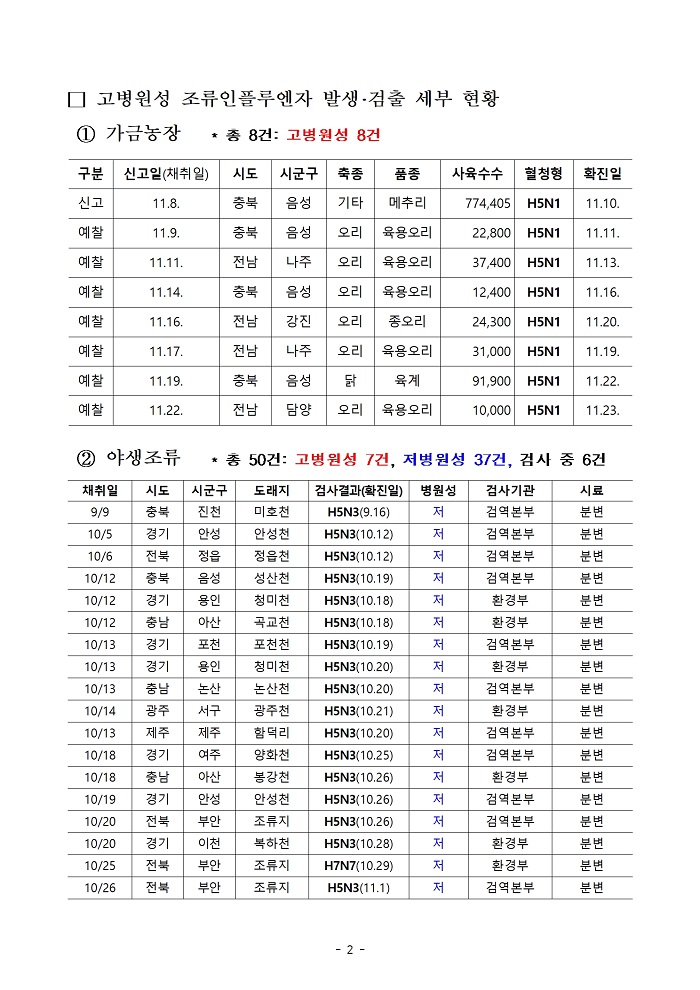 □ 고병원성 조류인플루엔자 발생·검출 세부 현황

① 가금농장 * 총 8건: 고병원성 8건

| 구분 | 신고일(채취일) | 시도 | 시군구 | 축종 | 품종 | 사육수수 | 혈청형 | 확진일 |
|---|---|---|---|---|---|---|---|---|
| 신고 | 11.8. | 충북 | 음성 | 기타 | 메추리 | 774,405 | H5N1 | 11.10. |
| 예찰 | 11.9. | 충북 | 음성 | 오리 | 육용오리 | 22,800 | H5N1 | 11.11. |
| 예찰 | 11.11. | 전남 | 나주 | 오리 | 육용오리 | 37,400 | H5N1 | 11.13. |
| 예찰 | 11.14. | 충북 | 음성 | 오리 | 육용오리 | 12,400 | H5N1 | 11.16. |
| 예찰 | 11.16. | 전남 | 강진 | 오리 | 종오리 | 24,300 | H5N1 | 11.20. |
| 예찰 | 11.17. | 전남 | 나주 | 오리 | 육용오리 | 31,000 | H5N1 | 11.19. |
| 예찰 | 11.19. | 충북 | 음성 | 닭 | 육계 | 91,900 | H5N1 | 11.22. |
| 예찰 | 11.22. | 전남 | 담양 | 오리 | 육용오리 | 10,000 | H5N1 | 11.23. |

② 야생조류 * 총 50건: 고병원성 7건, 저병원성 37건, 검사 중 6건

| 채취일 | 시도 | 시군구 | 도래지 | 검사결과(확진일) | 병원성 | 검사기관 | 시료 |
|---|---|---|---|---|---|---|---|
| 9/9 | 충북 | 진천 | 미호천 | H5N3(9.16) | 저 | 검역본부 | 분변 |
| 10/5 | 경기 | 안성 | 안성천 | H5N3(10.12) | 저 | 검역본부 | 분변 |
| 10/6 | 전북 | 정읍 | 정읍천 | H5N3(10.12) | 저 | 검역본부 | 분변 |
| 10/12 | 충북 | 음성 | 성산천 | H5N3(10.19) | 저 | 검역본부 | 분변 |
| 10/12 | 경기 | 용인 | 청미천 | H5N3(10.18) | 저 | 환경부 | 분변 |
| 10/12 | 충남 | 아산 | 곡교천 | H5N3(10.18) | 저 | 환경부 | 분변 |
| 10/13 | 경기 | 포천 | 포천천 | H5N3(10.19) | 저 | 검역본부 | 분변 |
| 10/13 | 경기 | 용인 | 청미천 | H5N3(10.20) | 저 | 환경부 | 분변 |
| 10/13 | 충남 | 논산 | 논산천 | H5N3(10.20) | 저 | 검역본부 | 분변 |
| 10/14 | 광주 | 서구 | 광주천 | H5N3(10.21) | 저 | 환경부 | 분변 |
| 10/13 | 제주 | 제주 | 함덕리 | H5N3(10.20) | 저 | 검역본부 | 분변 |
| 10/18 | 경기 | 여주 | 양화천 | H5N3(10.25) | 저 | 검역본부 | 분변 |
| 10/18 | 충남 | 아산 | 봉강천 | H5N3(10.26) | 저 | 환경부 | 분변 |
| 10/19 | 경기 | 안성 | 안성천 | H5N3(10.26) | 저 | 검역본부 | 분변 |
| 10/20 | 전북 | 부안 | 조류지 | H5N3(10.26) | 저 | 검역본부 | 분변 |
| 10/20 | 경기 | 이천 | 복하천 | H5N3(10.28) | 저 | 환경부 | 분변 |
| 10/25 | 전북 | 부안 | 조류지 | H7N7(10.29) | 저 | 환경부 | 분변 |
| 10/26 | 전북 | 부안 | 조류지 | H5N3(11.1) | 저 | 검역본부 | 분변 |

- 2 -